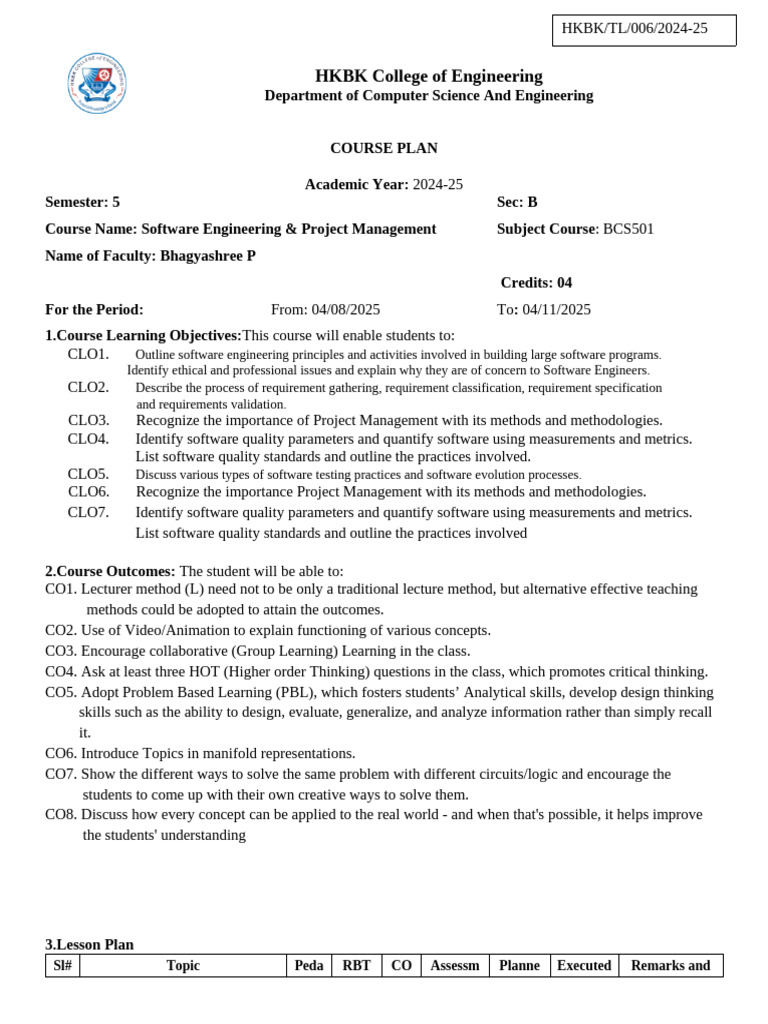 HKBK/TL/006/2024-25

HKBK College of Engineering
Department of Computer Science And Engineering

COURSE PLAN

Academic Year: 2024-25

Semester: 5
Sec: B

Course Name: Software Engineering & Project Management
Subject Course: BCS501

Name of Faculty: Bhagyashree P

Credits: 04

For the Period: From: 04/08/2025 To: 04/11/2025

1.Course Learning Objectives:This course will enable students to:
CLO1. Outline software engineering principles and activities involved in building large software programs. Identify ethical and professional issues and explain why they are of concern to Software Engineers.
CLO2. Describe the process of requirement gathering, requirement classification, requirement specification and requirements validation.
CLO3. Recognize the importance of Project Management with its methods and methodologies.
CLO4. Identify software quality parameters and quantify software using measurements and metrics. List software quality standards and outline the practices involved.
CLO5. Discuss various types of software testing practices and software evolution processes.
CLO6. Recognize the importance Project Management with its methods and methodologies.
CLO7. Identify software quality parameters and quantify software using measurements and metrics. List software quality standards and outline the practices involved

2.Course Outcomes: The student will be able to:
CO1. Lecturer method (L) need not to be only a traditional lecture method, but alternative effective teaching methods could be adopted to attain the outcomes.
CO2. Use of Video/Animation to explain functioning of various concepts.
CO3. Encourage collaborative (Group Learning) Learning in the class.
CO4. Ask at least three HOT (Higher order Thinking) questions in the class, which promotes critical thinking.
CO5. Adopt Problem Based Learning (PBL), which fosters students' Analytical skills, develop design thinking skills such as the ability to design, evaluate, generalize, and analyze information rather than simply recall it.
CO6. Introduce Topics in manifold representations.
CO7. Show the different ways to solve the same problem with different circuits/logic and encourage the students to come up with their own creative ways to solve them.
CO8. Discuss how every concept can be applied to the real world - and when that's possible, it helps improve the students' understanding

3.Lesson Plan

| Sl# | Topic | Peda | RBT | CO | Assessm | Planne | Executed | Remarks and |
|---|---|---|---|---|---|---|---|---|